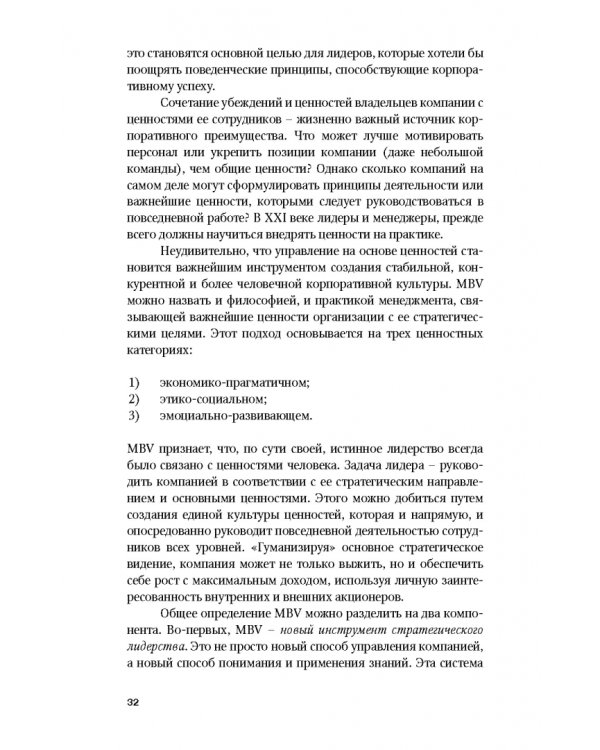 это становятся основной целью для лидеров, которые хотели бы поощрять поведенческие принципы, способствующие корпоративному успеху.

Сочетание убеждений и ценностей владельцев компании с ценностями ее сотрудников – жизненно важный источник корпоративного преимущества. Что может лучше мотивировать персонал или укрепить позиции компании (даже небольшой команды), чем общие ценности? Однако сколько компаний на самом деле могут сформулировать принципы деятельности или важнейшие ценности, которыми следует руководствоваться в повседневной работе? В XXI веке лидеры и менеджеры, прежде всего должны научиться внедрять ценности на практике.

Неудивительно, что управление на основе ценностей становится важнейшим инструментом создания стабильной, конкурентной и более человечной корпоративной культуры. MBV можно назвать и философией, и практикой менеджмента, связывающей важнейшие ценности организации с ее стратегическими целями. Этот подход основывается на трех ценностных категориях:

1) экономико-прагматичном;
2) этико-социальном;
3) эмоциально-развивающем.

MBV признает, что, по сути своей, истинное лидерство всегда было связано с ценностями человека. Задача лидера – руководить компанией в соответствии с ее стратегическим направлением и основными ценностями. Этого можно добиться путем создания единой культуры ценностей, которая и напрямую, и опосредованно руководит повседневной деятельностью сотрудников всех уровней. «Гуманизируя» основное стратегическое видение, компания может не только выжить, но и обеспечить себе рост с максимальным доходом, используя личную заинтересованность внутренних и внешних акционеров.

Общее определение MBV можно разделить на два компонента. Во-первых, MBV – новый инструмент стратегического лидерства. Это не просто новый способ управления компанией, а новый способ понимания и применения знаний. Эта система

32